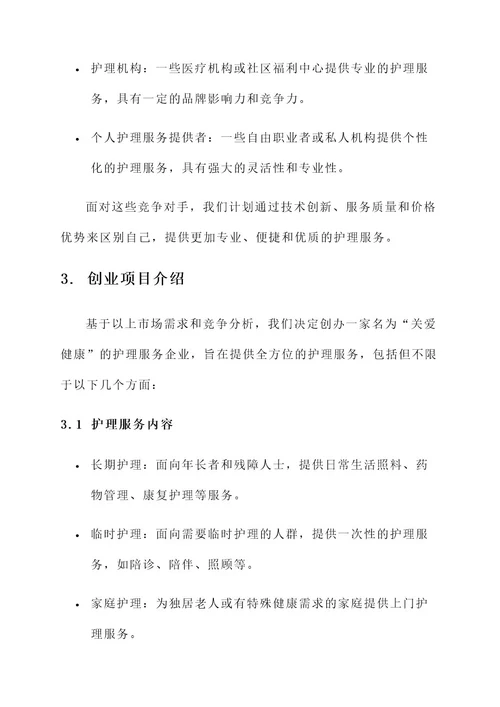 • 护理机构：一些医疗机构或社区福利中心提供专业的护理服务，具有一定的品牌影响力和竞争力。

• 个人护理服务提供者：一些自由职业者或私人机构提供个性化的护理服务，具有强大的灵活性和专业性。

面对这些竞争对手，我们计划通过技术创新、服务质量和价格优势来区别自己，提供更加专业、便捷和优质的护理服务。

3. 创业项目介绍

基于以上市场需求和竞争分析，我们决定创办一家名为“关爱健康”的护理服务企业，旨在提供全方位的护理服务，包括但不限于以下几个方面：

3.1 护理服务内容

• 长期护理：面向年长者和残障人士，提供日常生活照料、药物管理、康复护理等服务。

• 临时护理：面向需要临时护理的人群，提供一次性的护理服务，如陪诊、陪伴、照顾等。

• 家庭护理：为独居老人或有特殊健康需求的家庭提供上门护理服务。